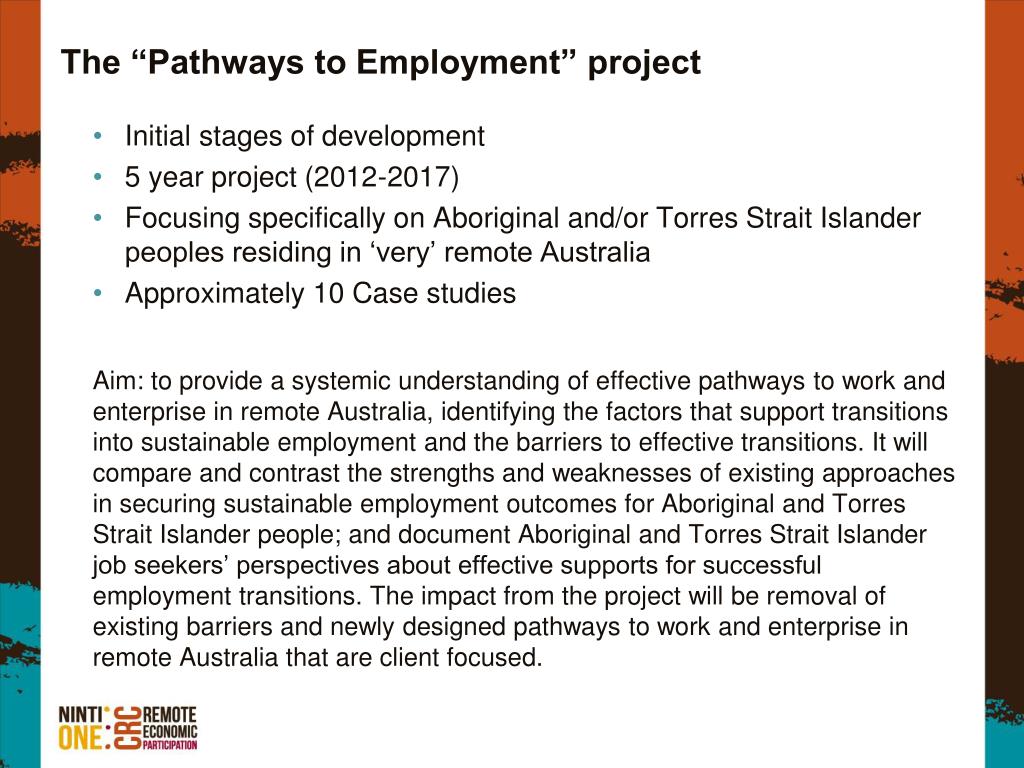 The “Pathways to Employment” project

• Initial stages of development
• 5 year project (2012-2017)
• Focusing specifically on Aboriginal and/or Torres Strait Islander peoples residing in ‘very’ remote Australia
• Approximately 10 Case studies

Aim: to provide a systemic understanding of effective pathways to work and enterprise in remote Australia, identifying the factors that support transitions into sustainable employment and the barriers to effective transitions. It will compare and contrast the strengths and weaknesses of existing approaches in securing sustainable employment outcomes for Aboriginal and Torres Strait Islander people; and document Aboriginal and Torres Strait Islander job seekers’ perspectives about effective supports for successful employment transitions. The impact from the project will be removal of existing barriers and newly designed pathways to work and enterprise in remote Australia that are client focused.

NINTI ONE CRC REMOTE ECONOMIC PARTICIPATION